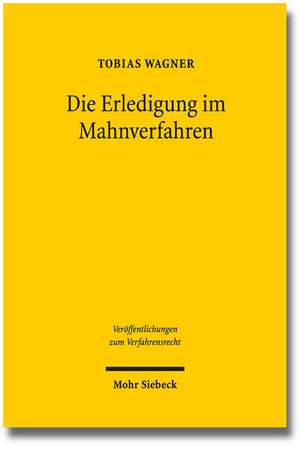 TOBIAS WAGNER

Die Erledigung im Mahnverfahren

Veröffentlichungen zum Verfahrensrecht

Mohr Siebeck